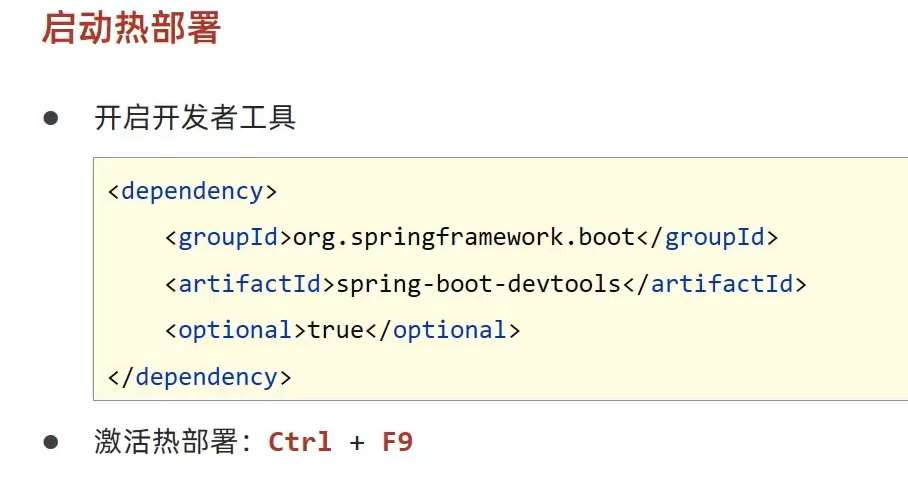 启动热部署

• 开启开发者工具

<dependency>
    <groupId>org.springframework.boot</groupId>
    <artifactId>spring-boot-devtools</artifactId>
    <optional>true</optional>
</dependency>

• 激活热部署：Ctrl + F9